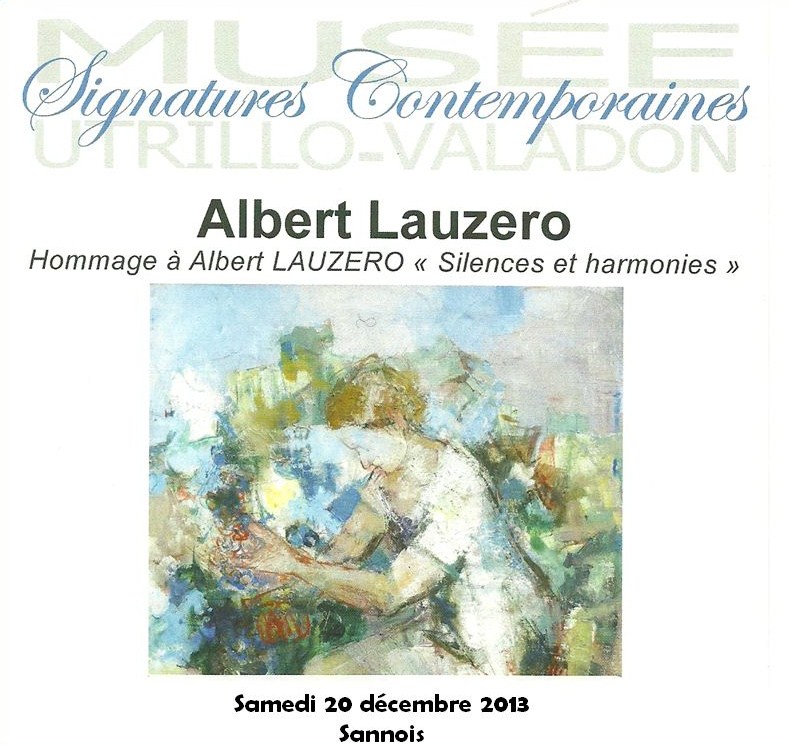 MUSÉE
Signatures Contemporaines
UTRILLO-VALADON

Albert Lauzero

Hommage à Albert LAUZERO « Silences et harmonies »

Samedi 20 décembre 2013
Sannois